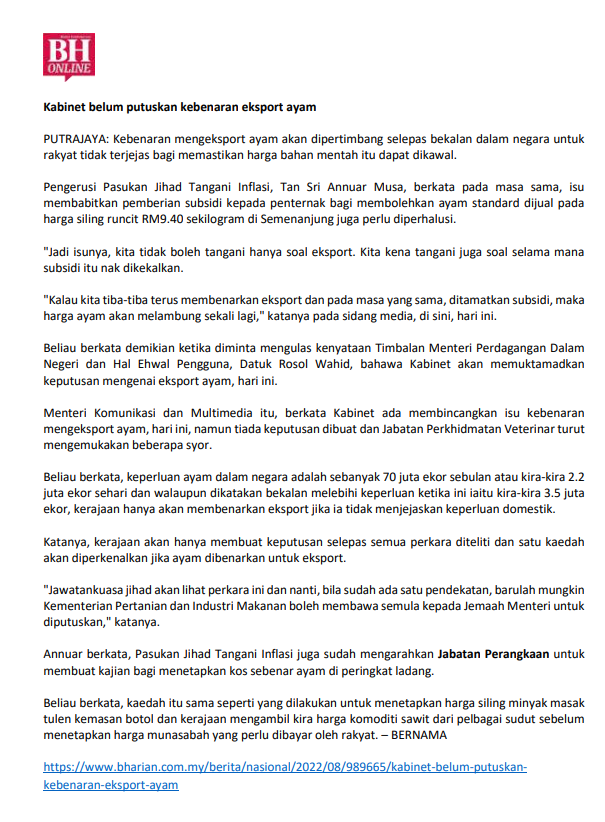 BH ONLINE

Kabinet belum putuskan kebenaran eksport ayam

PUTRAJAYA: Kebenaran mengeksport ayam akan dipertimbang selepas bekalan dalam negara untuk rakyat tidak terjejas bagi memastikan harga bahan mentah itu dapat dikawal.

Pengerusi Pasukan Jihad Tangani Inflasi, Tan Sri Annuar Musa, berkata pada masa sama, isu membabitkan pemberian subsidi kepada penternak bagi membolehkan ayam standard dijual pada harga siling runcit RM9.40 sekilogram di Semenanjung juga perlu diperhalusi.

"Jadi isunya, kita tidak boleh tangani hanya soal eksport. Kita kena tangani juga soal selama mana subsidi itu nak dikekalkan.

"Kalau kita tiba-tiba terus membenarkan eksport dan pada masa yang sama, ditamatkan subsidi, maka harga ayam akan melambung sekali lagi," katanya pada sidang media, di sini, hari ini.

Beliau berkata demikian ketika diminta mengulas kenyataan Timbalan Menteri Perdagangan Dalam Negeri dan Hal Ehwal Pengguna, Datuk Rosol Wahid, bahawa Kabinet akan memuktamadkan keputusan mengenai eksport ayam, hari ini.

Menteri Komunikasi dan Multimedia itu, berkata Kabinet ada membincangkan isu kebenaran mengeksport ayam, hari ini, namun tiada keputusan dibuat dan Jabatan Perkhidmatan Veterinar turut mengemukakan beberapa syor.

Beliau berkata, keperluan ayam dalam negara adalah sebanyak 70 juta ekor sebulan atau kira-kira 2.2 juta ekor sehari dan walaupun dikatakan bekalan melebihi keperluan ketika ini iaitu kira-kira 3.5 juta ekor, kerajaan hanya akan membenarkan eksport jika ia tidak menjejaskan keperluan domestik.

Katanya, kerajaan akan hanya membuat keputusan selepas semua perkara diteliti dan satu kaedah akan diperkenalkan jika ayam dibenarkan untuk eksport.

"Jawatankuasa jihad akan lihat perkara ini dan nanti, bila sudah ada satu pendekatan, barulah mungkin Kementerian Pertanian dan Industri Makanan boleh membawa semula kepada Jemaah Menteri untuk diputuskan," katanya.

Annuar berkata, Pasukan Jihad Tangani Inflasi juga sudah mengarahkan Jabatan Perangkaan untuk membuat kajian bagi menetapkan kos sebenar ayam di peringkat ladang.

Beliau berkata, kaedah itu sama seperti yang dilakukan untuk menetapkan harga siling minyak masak tulen kemasan botol dan kerajaan mengambil kira harga komoditi sawit dari pelbagai sudut sebelum menetapkan harga munasabah yang perlu dibayar oleh rakyat. – BERNAMA

https://www.bharian.com.my/berita/nasional/2022/08/989665/kabinet-belum-putuskan-kebenaran-eksport-ayam